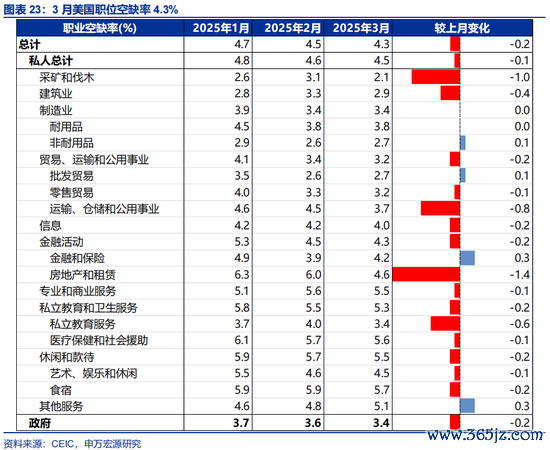 图表 23：3 月美国职位空缺率 4.3%

| 职业空缺率(%) | 2025年1月 | 2025年2月 | 2025年3月 | 较上月变化 |
|---|---|---|---|---|
| 总计 | 4.7 | 4.5 | 4.3 | -0.2 |
| 私人总计 | 4.8 | 4.6 | 4.5 | -0.1 |
| 采矿和伐木 | 2.6 | 3.1 | 2.1 | -1.0 |
| 建筑业 | 2.8 | 3.3 | 2.9 | -0.4 |
| 制造业 | 3.9 | 3.4 | 3.4 | 0.0 |
| 耐用品 | 4.5 | 3.8 | 3.8 | 0.0 |
| 非耐用品 | 2.9 | 2.6 | 2.7 | 0.1 |
| 贸易、运输和公用事业 | 4.1 | 3.4 | 3.2 | -0.2 |
| 批发贸易 | 3.5 | 2.6 | 2.7 | 0.1 |
| 零售贸易 | 4.0 | 3.3 | 3.2 | -0.1 |
| 运输、仓储和公用事业 | 4.6 | 4.5 | 3.7 | -0.8 |
| 信息 | 4.2 | 4.2 | 4.0 | -0.2 |
| 金融活动 | 5.3 | 4.5 | 4.3 | -0.2 |
| 金融和保险 | 4.9 | 3.9 | 4.2 | 0.3 |
| 房地产和租赁 | 6.3 | 6.0 | 4.6 | -1.4 |
| 专业和商业服务 | 5.1 | 5.6 | 5.5 | -0.1 |
| 私立教育和卫生服务 | 5.8 | 5.5 | 5.3 | -0.2 |
| 私立教育服务 | 3.7 | 4.0 | 3.4 | -0.6 |
| 医疗保健和社会援助 | 6.1 | 5.7 | 5.6 | -0.1 |
| 休闲和款待 | 5.9 | 5.7 | 5.5 | -0.2 |
| 艺术、娱乐和休闲 | 5.5 | 4.6 | 4.5 | -0.1 |
| 食宿 | 5.9 | 5.9 | 5.7 | -0.2 |
| 其他服务 | 4.6 | 4.8 | 5.1 | 0.3 |
| 政府 | 3.7 | 3.6 | 3.4 | -0.2 |

资料来源：CEIC，申万宏源研究

www.365jz.com